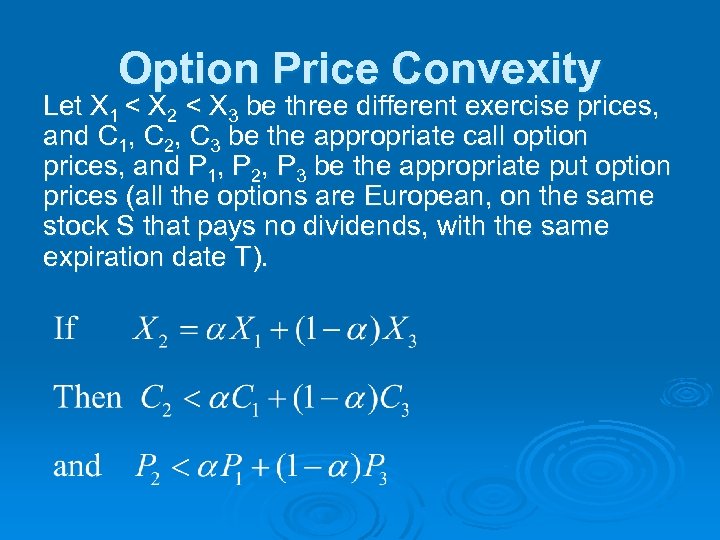 Option Price Convexity

Let $X_1 < X_2 < X_3$ be three different exercise prices, and $C_1$, $C_2$, $C_3$ be the appropriate call option prices, and $P_1$, $P_2$, $P_3$ be the appropriate put option prices (all the options are European, on the same stock S that pays no dividends, with the same expiration date T).

If $X_2 = \alpha X_1 + (1-\alpha)X_3$

Then $C_2 < \alpha C_1 + (1-\alpha)C_3$

and $P_2 < \alpha P_1 + (1-\alpha)P_3$